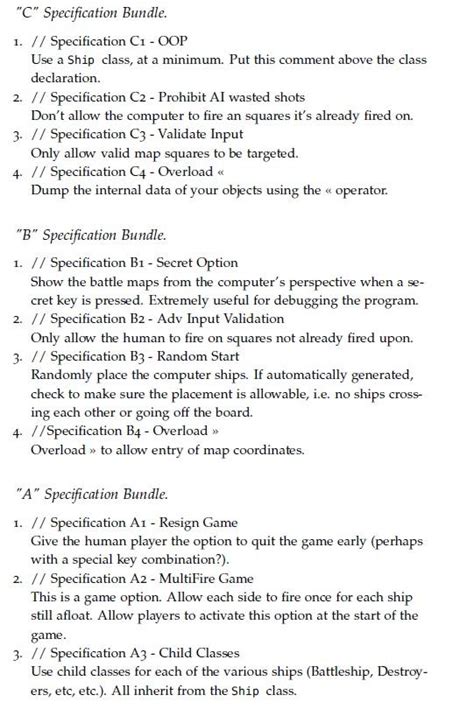 "C" Specification Bundle.

1. // Specification C1 - OOP
Use a Ship class, at a minimum. Put this comment above the class declaration.
2. // Specification C2 - Prohibit AI wasted shots
Don't allow the computer to fire an squares it's already fired on.
3. // Specification C3 - Validate Input
Only allow valid map squares to be targeted.
4. // Specification C4 - Overload «
Dump the internal data of your objects using the « operator.

"B" Specification Bundle.

1. // Specification B1 - Secret Option
Show the battle maps from the computer's perspective when a secret key is pressed. Extremely useful for debugging the program.
2. // Specification B2 - Adv Input Validation
Only allow the human to fire on squares not already fired upon.
3. // Specification B3 - Random Start
Randomly place the computer ships. If automatically generated, check to make sure the placement is allowable, i.e. no ships crossing each other or going off the board.
4. //Specification B4 - Overload »
Overload » to allow entry of map coordinates.

"A" Specification Bundle.

1. // Specification A1 - Resign Game
Give the human player the option to quit the game early (perhaps with a special key combination?).
2. // Specification A2 - MultiFire Game
This is a game option. Allow each side to fire once for each ship still afloat. Allow players to activate this option at the start of the game.
3. // Specification A3 - Child Classes
Use child classes for each of the various ships (Battleship, Destroyers, etc, etc.). All inherit from the Ship class.